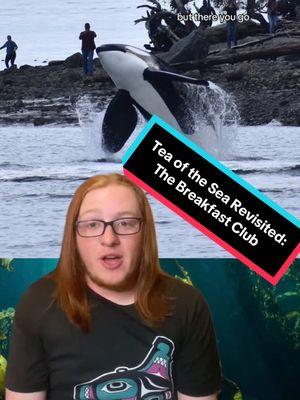 but there you go

Tea of the Sea Revisited: The Breakfast Club